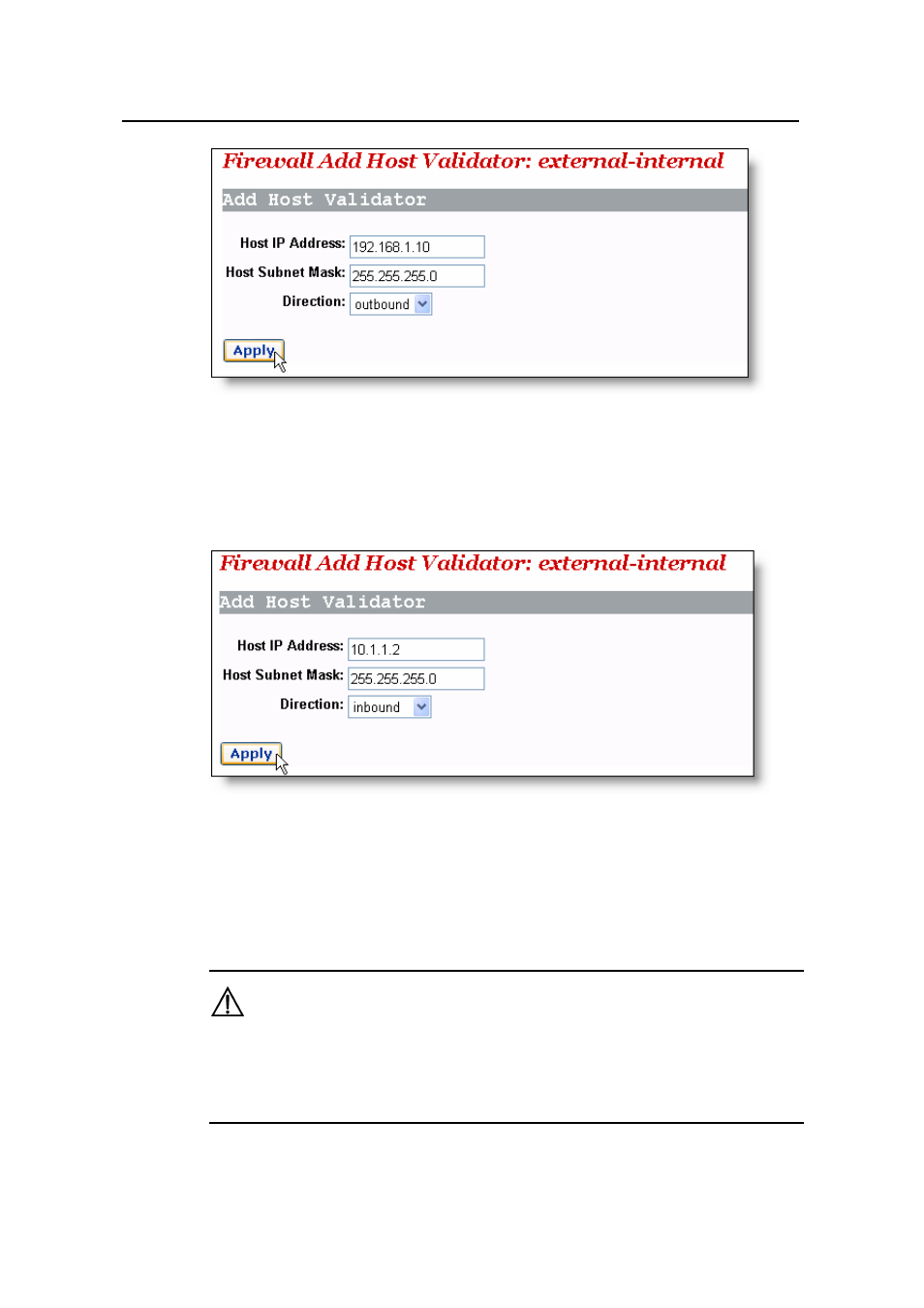 Firewall Add Host Validator: external-internal

Add Host Validator

Host IP Address: 192.168.1.10

Host Subnet Mask: 255.255.255.0

Direction: outbound

Apply

Firewall Add Host Validator: external-internal

Add Host Validator

Host IP Address: 10.1.1.2

Host Subnet Mask: 255.255.255.0

Direction: inbound

Apply